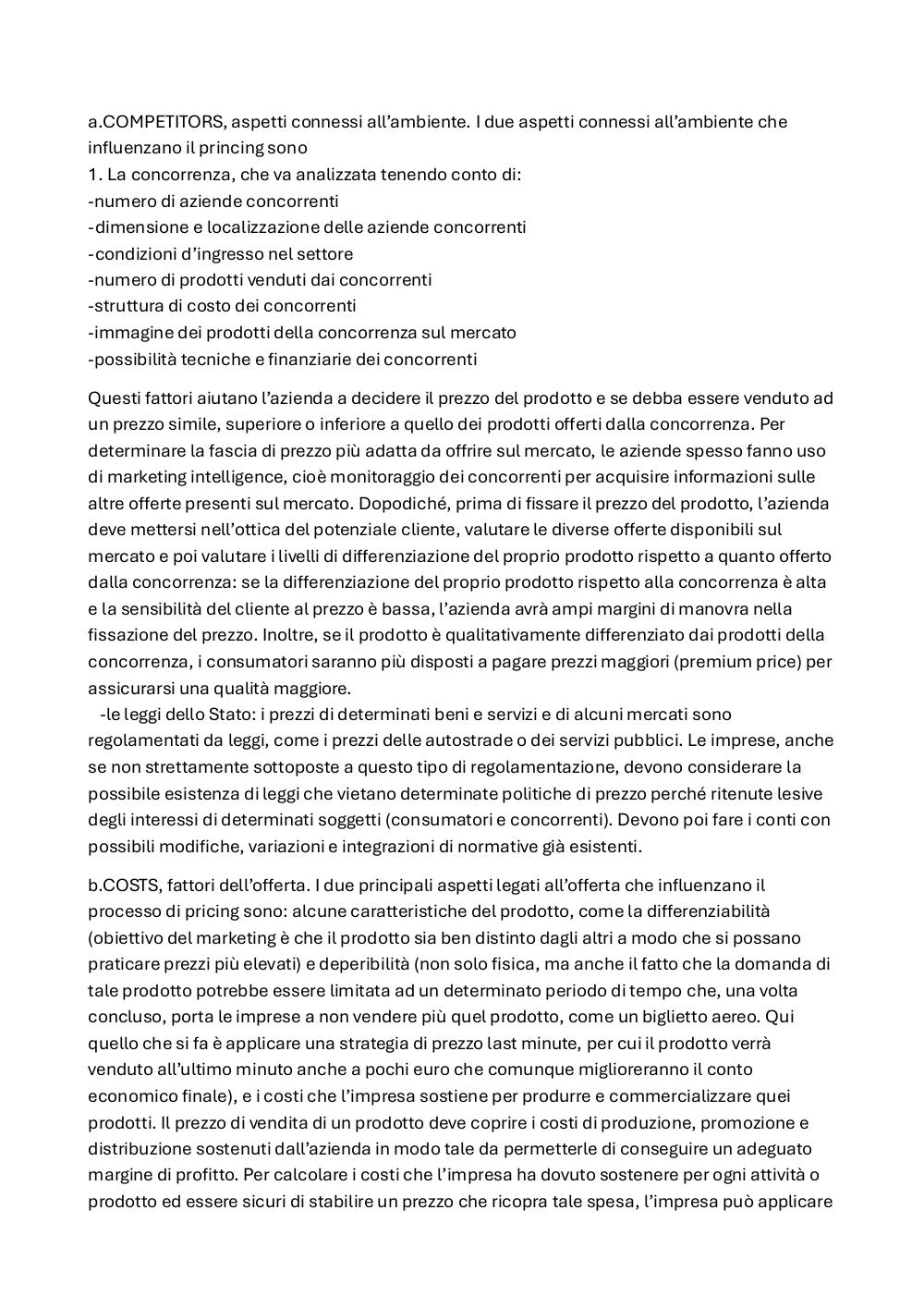 a.COMPETITORS, aspetti connessi all'ambiente. I due aspetti connessi all'ambiente che influenzano il princing sono
1. La concorrenza, che va analizzata tenendo conto di:
-numero di aziende concorrenti
-dimensione e localizzazione delle aziende concorrenti
-condizioni d'ingresso nel settore
-numero di prodotti venduti dai concorrenti
-struttura di costo dei concorrenti
-immagine dei prodotti della concorrenza sul mercato
-possibilità tecniche e finanziarie dei concorrenti

Questi fattori aiutano l'azienda a decidere il prezzo del prodotto e se debba essere venduto ad un prezzo simile, superiore o inferiore a quello dei prodotti offerti dalla concorrenza. Per determinare la fascia di prezzo più adatta da offrire sul mercato, le aziende spesso fanno uso di marketing intelligence, cioè monitoraggio dei concorrenti per acquisire informazioni sulle altre offerte presenti sul mercato. Dopodiché, prima di fissare il prezzo del prodotto, l'azienda deve mettersi nell'ottica del potenziale cliente, valutare le diverse offerte disponibili sul mercato e poi valutare i livelli di differenziazione del proprio prodotto rispetto a quanto offerto dalla concorrenza: se la differenziazione del proprio prodotto rispetto alla concorrenza è alta e la sensibilità del cliente al prezzo è bassa, l'azienda avrà ampi margini di manovra nella fissazione del prezzo. Inoltre, se il prodotto è qualitativamente differenziato dai prodotti della concorrenza, i consumatori saranno più disposti a pagare prezzi maggiori (premium price) per assicurarsi una qualità maggiore.
-le leggi dello Stato: i prezzi di determinati beni e servizi e di alcuni mercati sono regolamentati da leggi, come i prezzi delle autostrade o dei servizi pubblici. Le imprese, anche se non strettamente sottoposte a questo tipo di regolamentazione, devono considerare la possibile esistenza di leggi che vietano determinate politiche di prezzo perché ritenute lesive degli interessi di determinati soggetti (consumatori e concorrenti). Devono poi fare i conti con possibili modifiche, variazioni e integrazioni di normative già esistenti.

b.COSTS, fattori dell'offerta. I due principali aspetti legati all'offerta che influenzano il processo di pricing sono: alcune caratteristiche del prodotto, come la differenziabilità (obiettivo del marketing è che il prodotto sia ben distinto dagli altri a modo che si possano praticare prezzi più elevati) e deperibilità (non solo fisica, ma anche il fatto che la domanda di tale prodotto potrebbe essere limitata ad un determinato periodo di tempo che, una volta concluso, porta le imprese a non vendere più quel prodotto, come un biglietto aereo. Qui quello che si fa è applicare una strategia di prezzo last minute, per cui il prodotto verrà venduto all'ultimo minuto anche a pochi euro che comunque miglioreranno il conto economico finale), e i costi che l'impresa sostiene per produrre e commercializzare quei prodotti. Il prezzo di vendita di un prodotto deve coprire i costi di produzione, promozione e distribuzione sostenuti dall'azienda in modo tale da permetterle di conseguire un adeguato margine di profitto. Per calcolare i costi che l'impresa ha dovuto sostenere per ogni attività o prodotto ed essere sicuri di stabilire un prezzo che ricopra tale spesa, l'impresa può applicare